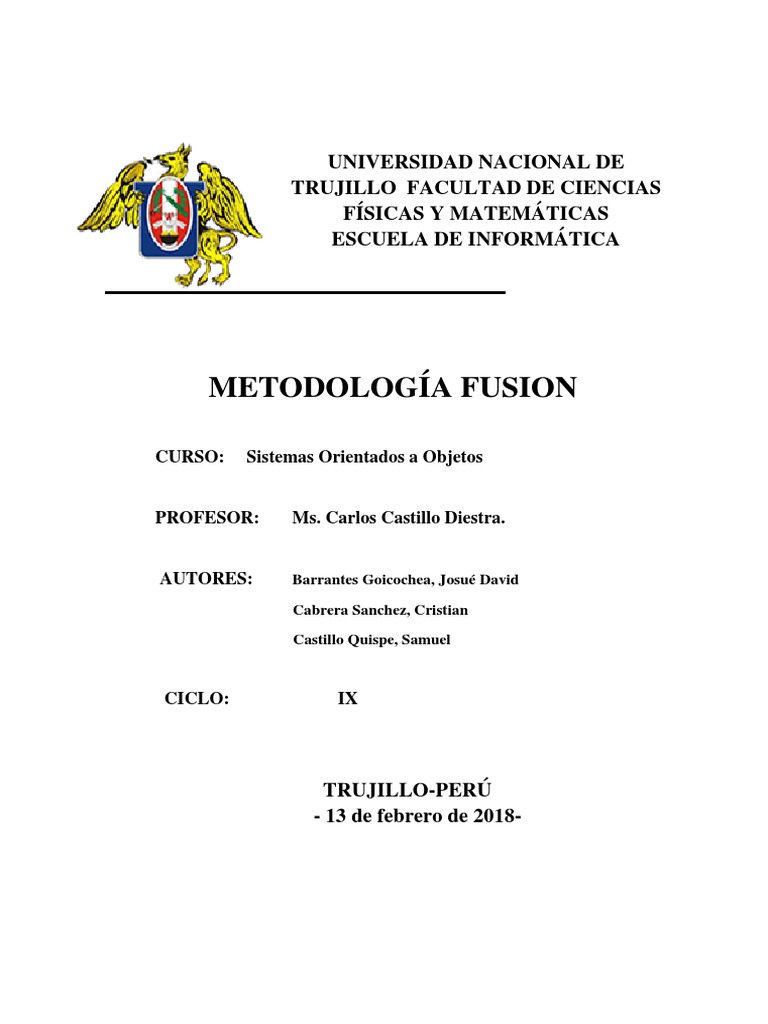 UNIVERSIDAD NACIONAL DE TRUJILLO FACULTAD DE CIENCIAS FÍSICAS Y MATEMÁTICAS
ESCUELA DE INFORMÁTICA

METODOLOGÍA FUSION

CURSO: Sistemas Orientados a Objetos

PROFESOR: Ms. Carlos Castillo Diestra.

AUTORES: Barrantes Goicochea, Josué David
Cabrera Sanchez, Cristian
Castillo Quispe, Samuel

CICLO: IX

TRUJILLO-PERÚ
- 13 de febrero de 2018-